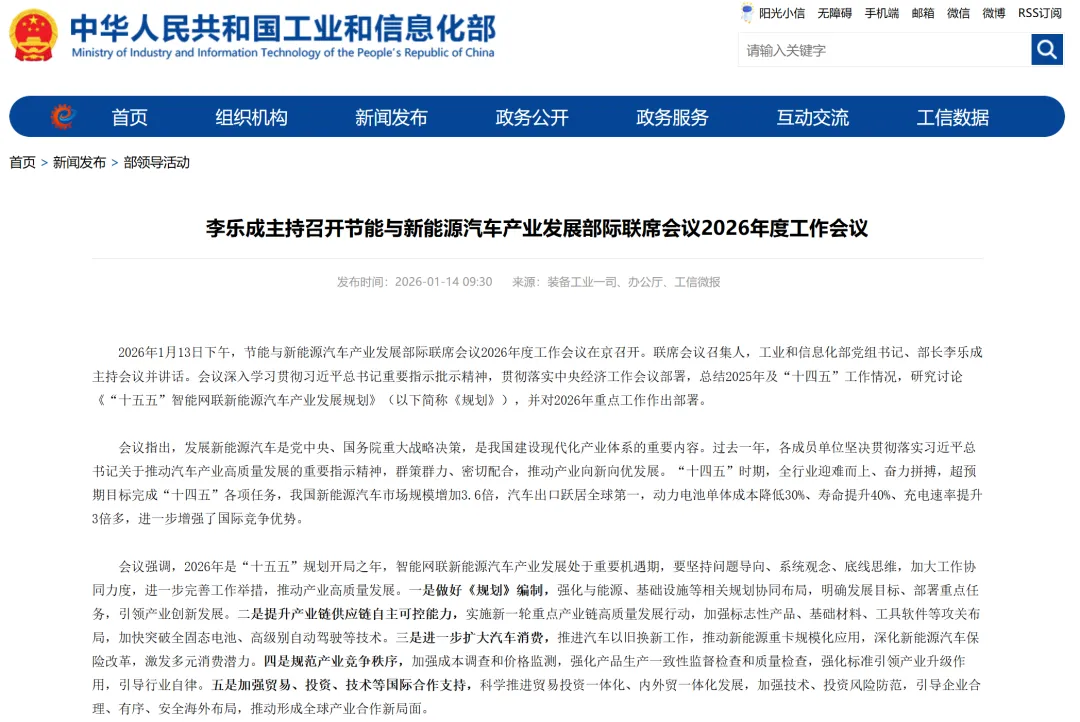 中华人民共和国工业和信息化部
Ministry of Industry and Information Technology of the People's Republic of China

阳光小信 无障碍 手机端 邮箱 微信 微博 RSS订阅

请输入关键字

首页 组织机构 新闻发布 政务公开 政务服务 互动交流 工信数据

首页 > 新闻发布 > 部领导活动

李乐成主持召开节能与新能源汽车产业发展部际联席会议2026年度工作会议

发布时间：2026-01-14 09:30 来源：装备工业一司、办公厅、工信微报

2026年1月13日下午，节能与新能源汽车产业发展部际联席会议2026年度工作会议在京召开。联席会议召集人，工业和信息化部党组书记、部长李乐成主持会议并讲话。会议深入学习贯彻习近平总书记重要指示批示精神，贯彻落实中央经济工作会议部署，总结2025年及“十四五”工作情况，研究讨论《“十五五”智能网联新能源汽车产业发展规划》（以下简称《规划》），并对2026年重点工作作出部署。

会议指出，发展新能源汽车是党中央、国务院重大战略决策，是我国建设现代化产业体系的重要内容。过去一年，各成员单位坚决贯彻落实习近平总书记关于推动汽车产业高质量发展的重要指示精神，群策群力、密切配合，推动产业向新向优发展。“十四五”时期，全行业迎难而上、奋力拼搏，超预期目标完成“十四五”各项任务，我国新能源汽车市场规模增加3.6倍，汽车出口跃居全球第一，动力电池单体成本降低30%、寿命提升40%、充电速率提升3倍多，进一步增强了国际竞争优势。

会议强调，2026年是“十五五”规划开局之年，智能网联新能源汽车产业发展处于重要机遇期，要坚持问题导向、系统观念、底线思维，加大工作协同力度，进一步完善工作举措，推动产业高质量发展。一是做好《规划》编制，强化与能源、基础设施等相关规划协同布局，明确发展目标、部署重点任务，引领产业创新发展。二是提升产业链供应链自主可控能力，实施新一轮重点产业链高质量发展行动，加强标志性产品、基础材料、工具软件等攻关布局，加快突破全固态电池、高级别自动驾驶等技术。三是进一步扩大汽车消费，推进汽车以旧换新工作，推动新能源重卡规模化应用，深化新能源汽车保险改革，激发多元消费潜力。四是规范产业竞争秩序，加强成本调查和价格监测，强化产品生产一致性监督检查和质量检查，强化标准引领产业升级作用，引导行业自律。五是加强贸易、投资、技术等国际合作支持，科学推进贸易投资一体化、内外贸一体化发展，加强技术、投资风险防范，引导企业合理、有序、安全海外布局，推动形成全球产业合作新局面。